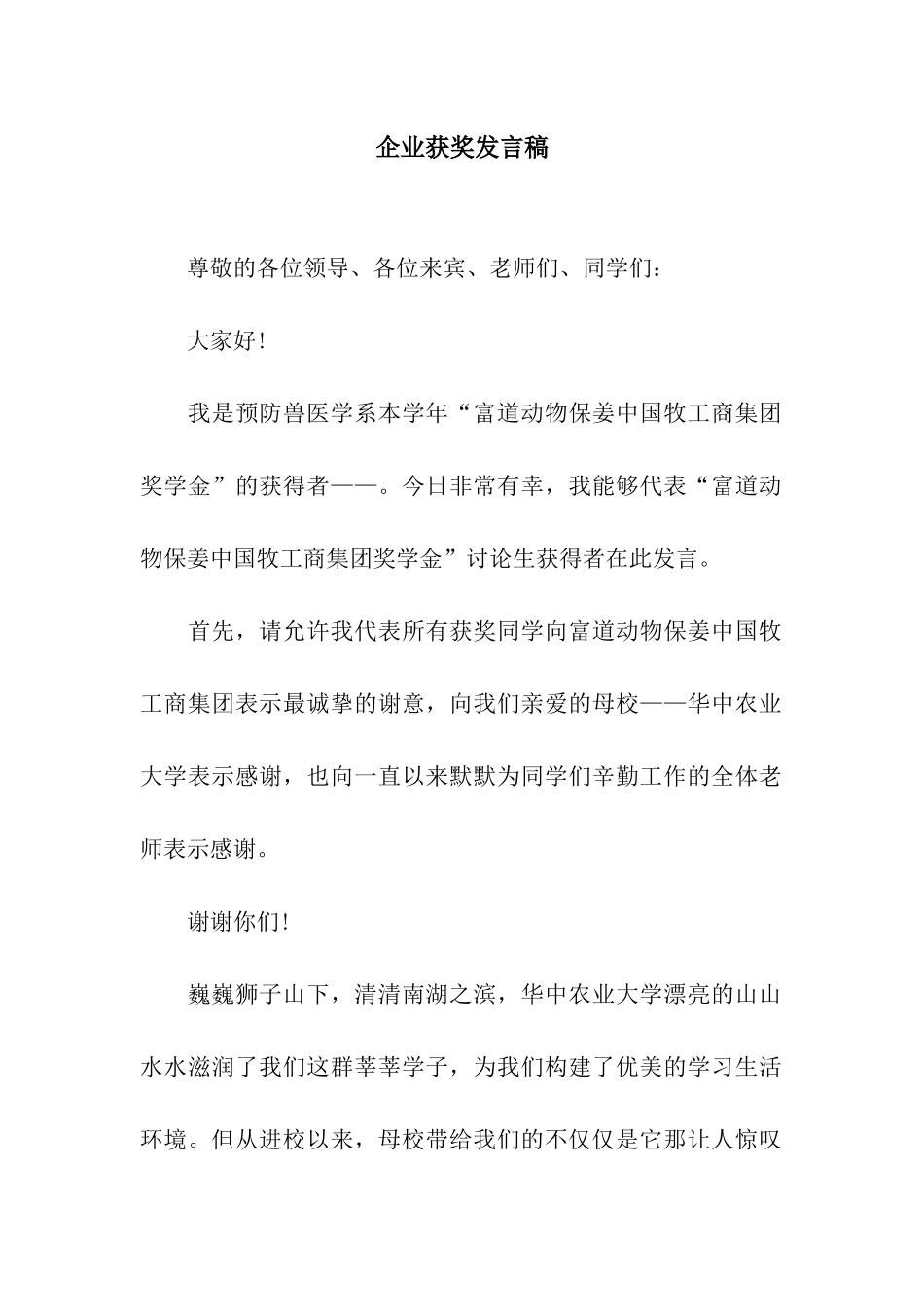 企业获奖发言稿

尊敬的各位领导、各位来宾、老师们、同学们：

大家好！

我是预防兽医学系本学年“富道动物保姜中国牧工商集团奖学金”的获得者——。今日非常有幸，我能够代表“富道动物保姜中国牧工商集团奖学金”讨论生获得者在此发言。

首先，请允许我代表所有获奖同学向富道动物保姜中国牧工商集团表示最诚挚的谢意，向我们亲爱的母校——华中农业大学表示感谢，也向一直以来默默为同学们辛勤工作的全体老师表示感谢。

谢谢你们!

巍巍狮子山下，清清南湖之滨，华中农业大学漂亮的山山水水滋润了我们这群莘莘学子，为我们构建了优美的学习生活环境。但从进校以来，母校带给我们的不仅仅是它那让人惊叹